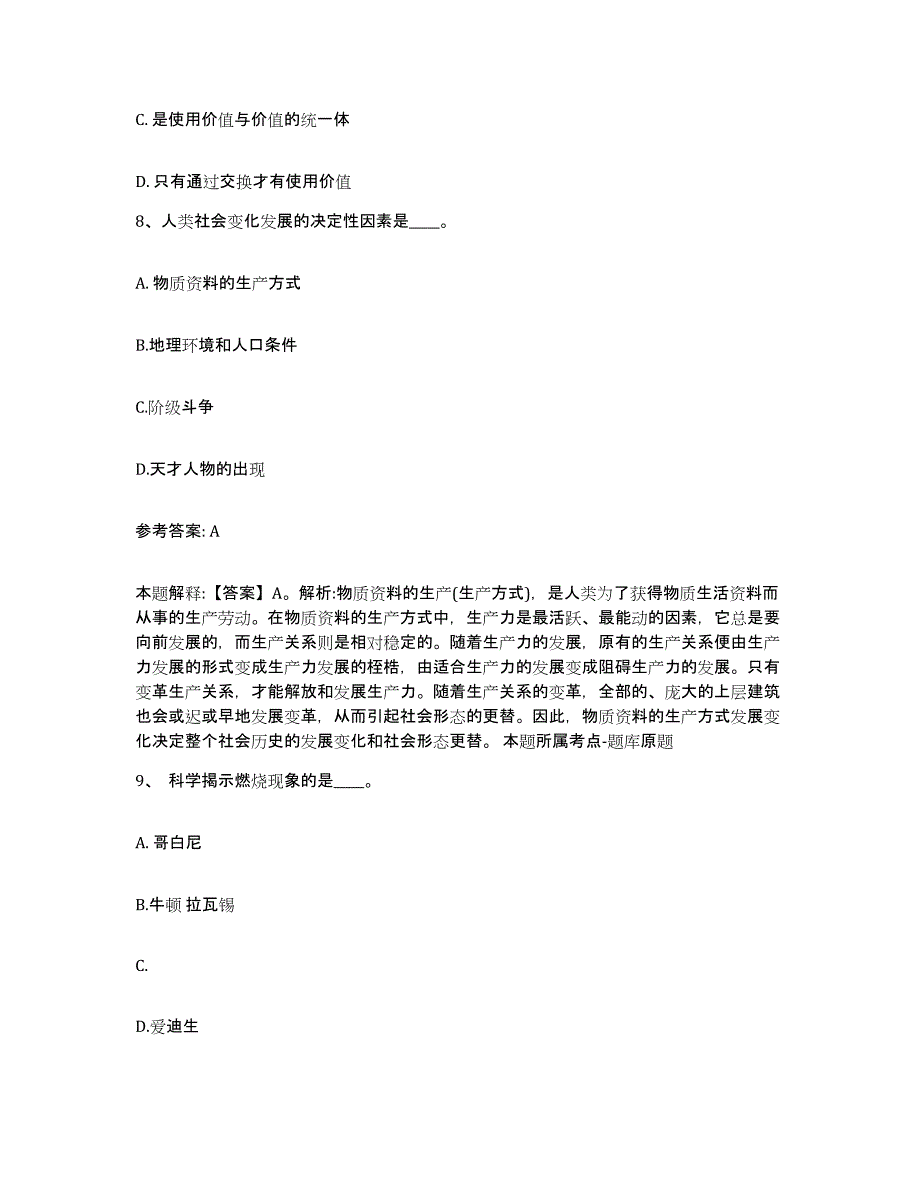 C. 是使用价值与价值的统一体

D. 只有通过交换才有使用价值

8、人类社会变化发展的决定性因素是____。

A. 物质资料的生产方式

B.地理环境和人口条件

C.阶级斗争

D.天才人物的出现

参考答案: A

本题解释:【答案】A。解析:物质资料的生产(生产方式)，是人类为了获得物质生活资料而从事的生产劳动。在物质资料的生产方式中，生产力是最活跃、最能动的因素，它总是要向前发展的，而生产关系则是相对稳定的。随着生产力的发展，原有的生产关系便由生产力发展的形式变成生产力发展的桎梏，由适合生产力的发展变成阻碍生产力的发展。只有变革生产关系，才能解放和发展生产力。随着生产关系的变革，全部的、庞大的上层建筑也会或迟或早地发展变革，从而引起社会形态的更替。因此，物质资料的生产方式发展变化决定整个社会历史的发展变化和社会形态更替。 本题所属考点-题库原题

9、 科学揭示燃烧现象的是____。

A. 哥白尼

B.牛顿 拉瓦锡

C.

D.爱迪生